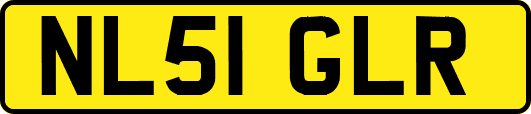 NL51 GLR